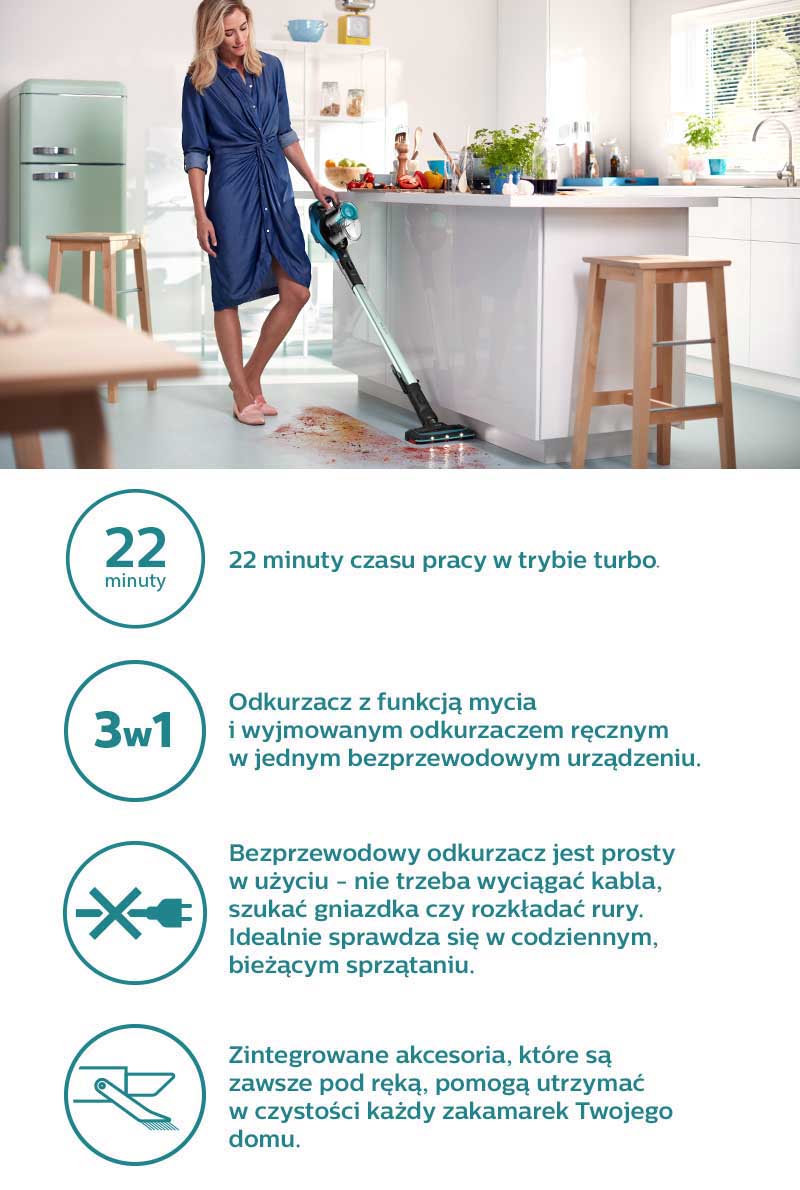 22
minuty

22 minuty czasu pracy w trybie turbo.

3w1

Odkurzacz z funkcją mycia i wyjmowanym odkurzaczem ręcznym w jednym bezprzewodowym urządzeniu.

Bezprzewodowy odkurzacz jest prosty w użyciu - nie trzeba wyciągać kabla, szukać gniazdka czy rozkładać rury. Idealnie sprawdza się w codziennym, bieżącym sprzątaniu.

Zintegrowane akcesoria, które są zawsze pod ręką, pomogą utrzymać w czystości każdy zakamarek Twojego domu.